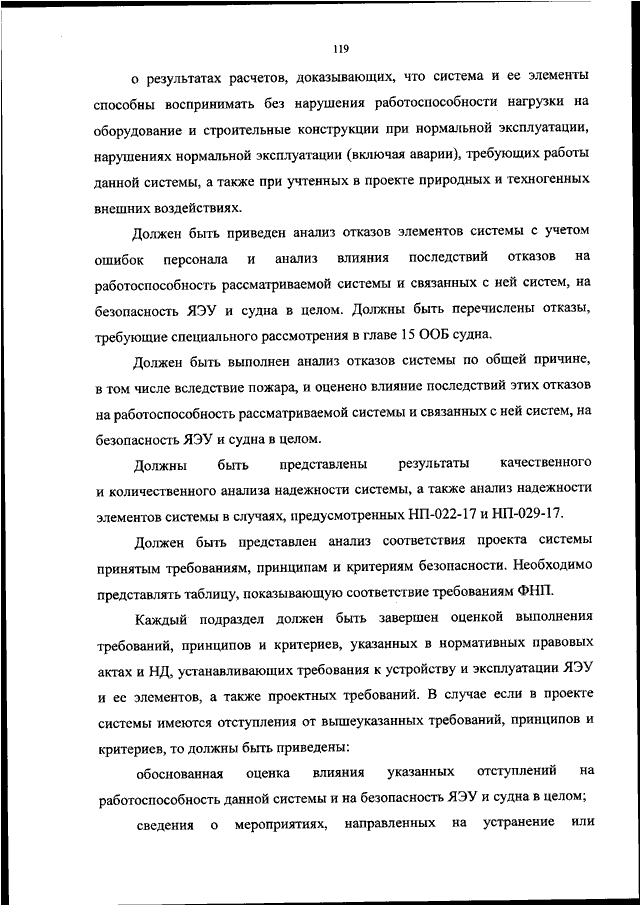 119

о результатах расчетов, доказывающих, что система и ее элементы способны воспринимать без нарушения работоспособности нагрузки на оборудование и строительные конструкции при нормальной эксплуатации, нарушениях нормальной эксплуатации (включая аварии), требующих работы данной системы, а также при учтенных в проекте природных и техногенных внешних воздействиях.

Должен быть приведен анализ отказов элементов системы с учетом ошибок персонала и анализ влияния последствий отказов на работоспособность рассматриваемой системы и связанных с ней систем, на безопасность ЯЭУ и судна в целом. Должны быть перечислены отказы, требующие специального рассмотрения в главе 15 ООБ судна.

Должен быть выполнен анализ отказов системы по общей причине, в том числе вследствие пожара, и оценено влияние последствий этих отказов на работоспособность рассматриваемой системы и связанных с ней систем, на безопасность ЯЭУ и судна в целом.

Должны быть представлены результаты качественного и количественного анализа надежности системы, а также анализ надежности элементов системы в случаях, предусмотренных НП-022-17 и НП-029-17.

Должен быть представлен анализ соответствия проекта системы принятым требованиям, принципам и критериям безопасности. Необходимо представлять таблицу, показывающую соответствие требованиям ФНП.

Каждый подраздел должен быть завершен оценкой выполнения требований, принципов и критериев, указанных в нормативных правовых актах и НД, устанавливающих требования к устройству и эксплуатации ЯЭУ и ее элементов, а также проектных требований. В случае если в проекте системы имеются отступления от вышеуказанных требований, принципов и критериев, то должны быть приведены:

обоснованная оценка влияния указанных отступлений на работоспособность данной системы и на безопасность ЯЭУ и судна в целом;

сведения о мероприятиях, направленных на устранение или